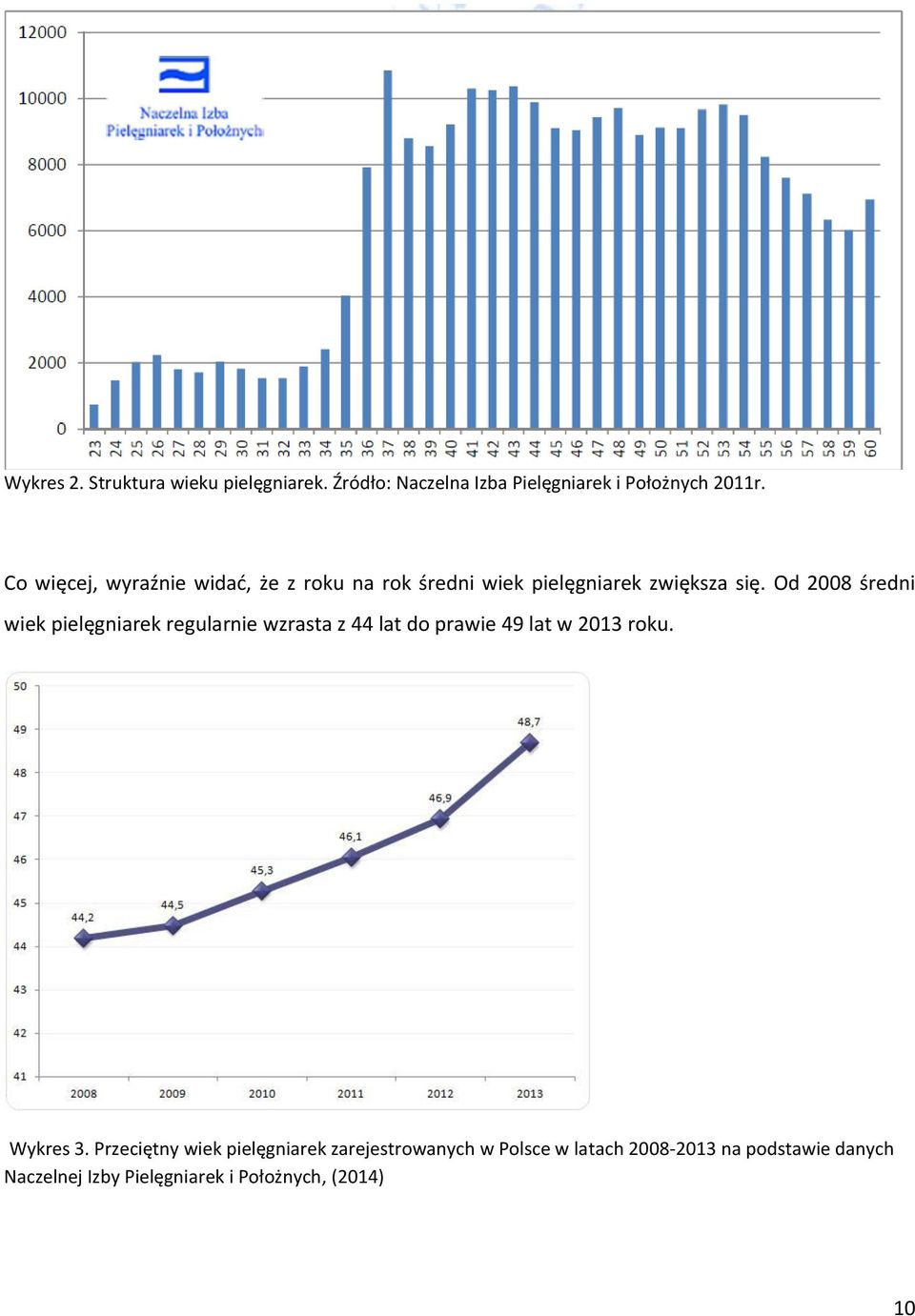 12000
10000
8000
6000
4000
2000
0

Naczelna Izba Pielęgniarek i Położnych

23 24 25 26 27 28 29 30 31 32 33 34 35 36 37 38 39 40 41 42 43 44 45 46 47 48 49 50 51 52 53 54 55 56 57 58 59 60

Wykres 2. Struktura wieku pielęgniarek. Źródło: Naczelna Izba Pielęgniarek i Położnych 2011r.

Co więcej, wyraźnie widać, że z roku na rok średni wiek pielęgniarek zwiększa się. Od 2008 średni wiek pielęgniarek regularnie wzrasta z 44 lat do prawie 49 lat w 2013 roku.

50
49
48
47
46
45
44
43
42
41

44,2
44,5
45,3
46,1
46,9
48,7

2008 2009 2010 2011 2012 2013

Wykres 3. Przeciętny wiek pielęgniarek zarejestrowanych w Polsce w latach 2008-2013 na podstawie danych Naczelnej Izby Pielęgniarek i Położnych, (2014)

10